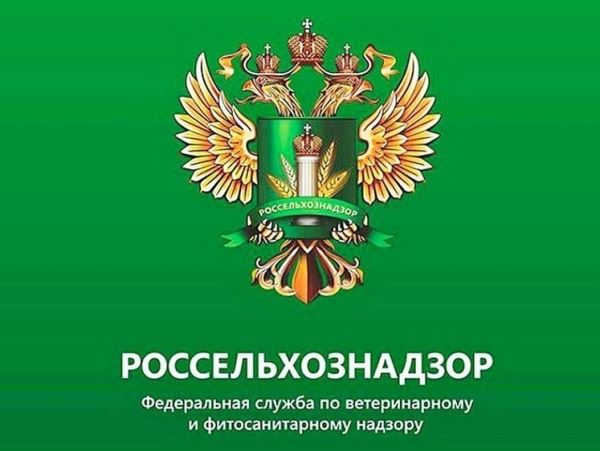 РОССЕЛЬХОЗНАДЗОР

РОССЕЛЬХОЗНАДЗОР

Федеральная служба по ветеринарному и фитосанитарному надзору